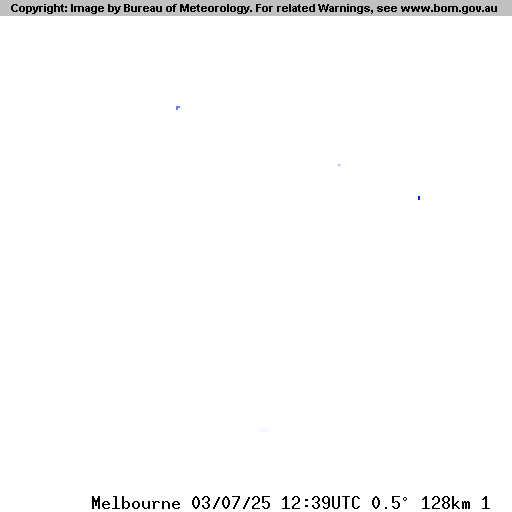 Copyright: Image by Bureau of Meteorology. For related Warnings, see www.bom.gov.au

Melbourne 03/07/25 12:39UTC 0.5° 128km 1